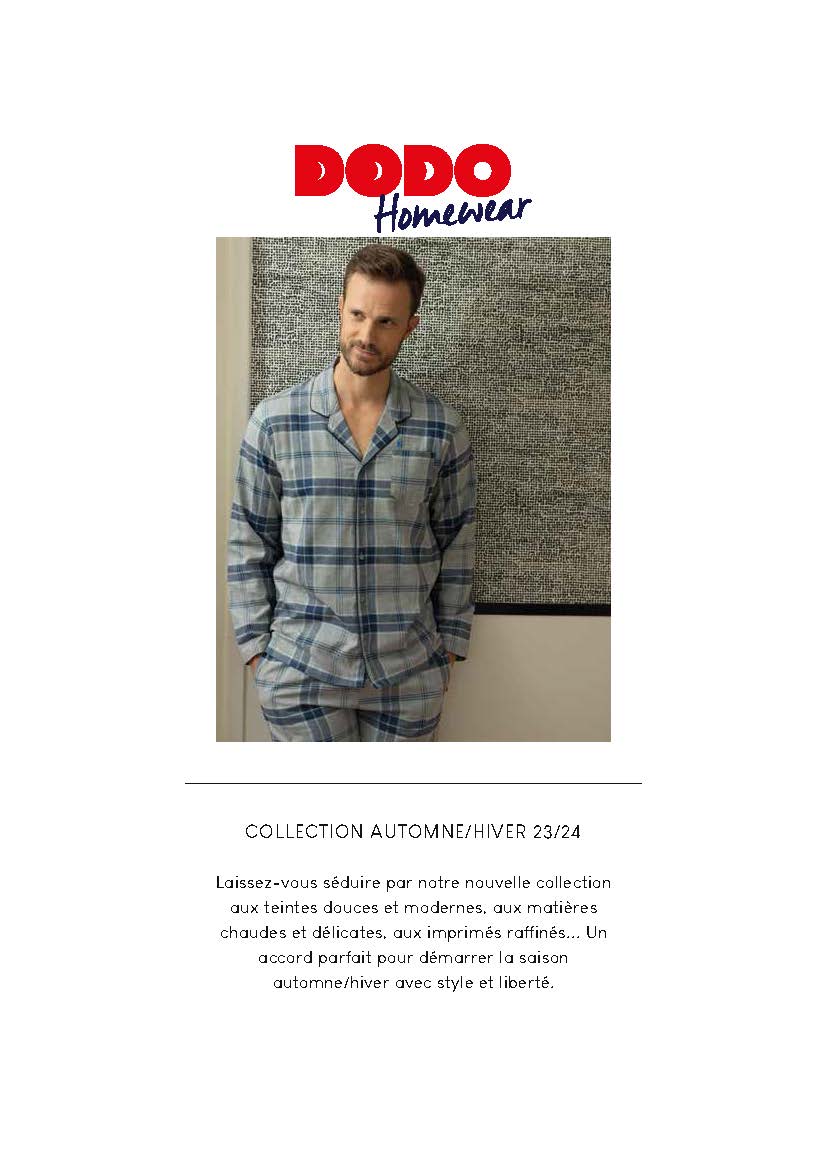 DODO
Homewear

COLLECTION AUTOMNE/HIVER 23/24

Laissez-vous séduire par notre nouvelle collection aux teintes douces et modernes, aux matières chaudes et délicates, aux imprimés raffinés... Un accord parfait pour démarrer la saison automne/hiver avec style et liberté.